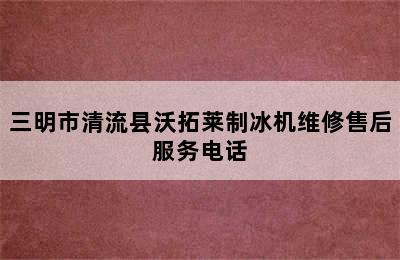 三明市清流县沃拓莱制冰机维修售后服务电话